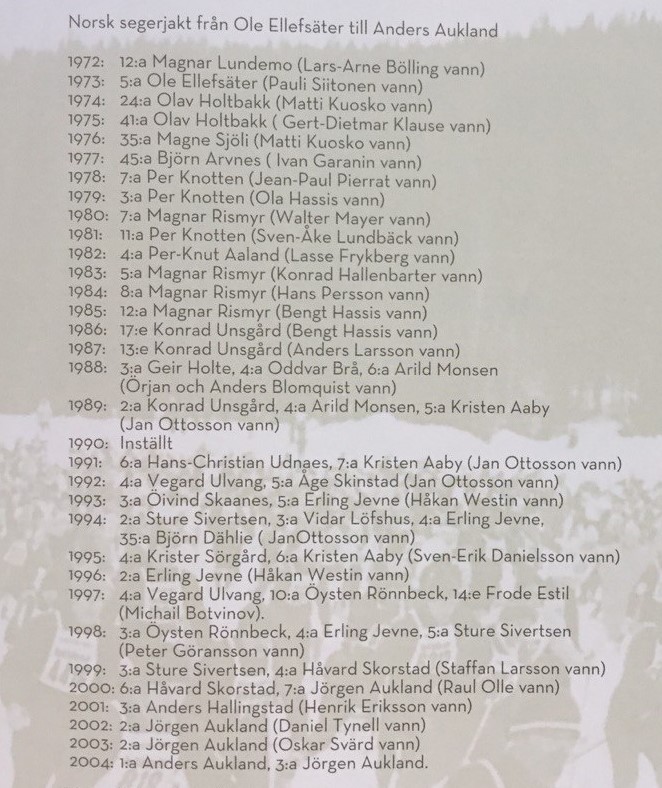 Norsk segerjakt från Ole Ellefsäter till Anders Aukland

1972: 12:a Magnar Lundemo (Lars-Arne Bölling vann)
1973: 5:a Ole Ellefsäter (Pauli Siitonen vann)
1974: 24:a Olav Holtbakk (Matti Kuosko vann)
1975: 41:a Olav Holtbakk ( Gert-Dietmar Klause vann)
1976: 35:a Magne Sjöli (Matti Kuosko vann)
1977: 45:a Björn Arvnes ( Ivan Garanin vann)
1978: 7:a Per Knotten (Jean-Paul Pierrat vann)
1979: 3:a Per Knotten (Ola Hassis vann)
1980: 7:a Magnar Rismyr (Walter Mayer vann)
1981: 11:a Per Knotten (Sven-Åke Lundbäck vann)
1982: 4:a Per-Knut Aaland (Lasse Frykberg vann)
1983: 5:a Magnar Rismyr (Konrad Hallenbarter vann)
1984: 8:a Magnar Rismyr (Hans Persson vann)
1985: 12:a Magnar Rismyr (Bengt Hassis vann)
1986: 17:e Konrad Unsgård (Bengt Hassis vann)
1987: 13:e Konrad Unsgård (Anders Larsson vann)
1988: 3:a Geir Holte, 4:a Oddvar Brå, 6:a Arild Monsen (Örjan och Anders Blomquist vann)
1989: 2:a Konrad Unsgård, 4:a Arild Monsen, 5:a Kristen Aaby (Jan Ottosson vann)
1990: Inställt
1991: 6:a Hans-Christian Udnaes, 7:a Kristen Aaby (Jan Ottosson vann)
1992: 4:a Vegard Ulvang, 5:a Åge Skinstad (Jan Ottosson vann)
1993: 3:a Öivind Skaanes, 5:a Erling Jevne (Håkan Westin vann)
1994: 2:a Sture Sivertsen, 3:a Vidar Löfshus, 4:a Erling Jevne, 35:a Björn Dählie ( JanOttosson vann)
1995: 4:a Krister Sörgård, 6:a Kristen Aaby (Sven-Erik Danielsson vann)
1996: 2:a Erling Jevne (Håkan Westin vann)
1997: 4:a Vegard Ulvang, 10:a Öysten Rönnbeck, 14:e Frode Estil (Michail Botvinov).
1998: 3:a Öysten Rönnbeck, 4:a Erling Jevne, 5:a Sture Sivertsen (Peter Göransson vann)
1999: 3:a Sture Sivertsen, 4:a Håvard Skorstad (Staffan Larsson vann)
2000: 6:a Håvard Skorstad, 7:a Jörgen Aukland (Raul Olle vann)
2001: 3:a Anders Hallingstad (Henrik Eriksson vann)
2002: 2:a Jörgen Aukland (Daniel Tynell vann)
2003: 2:a Jörgen Aukland (Oskar Svärd vann)
2004: 1:a Anders Aukland, 3:a Jörgen Aukland.